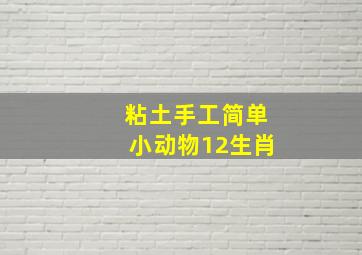 粘土手工简单
小动物12生肖